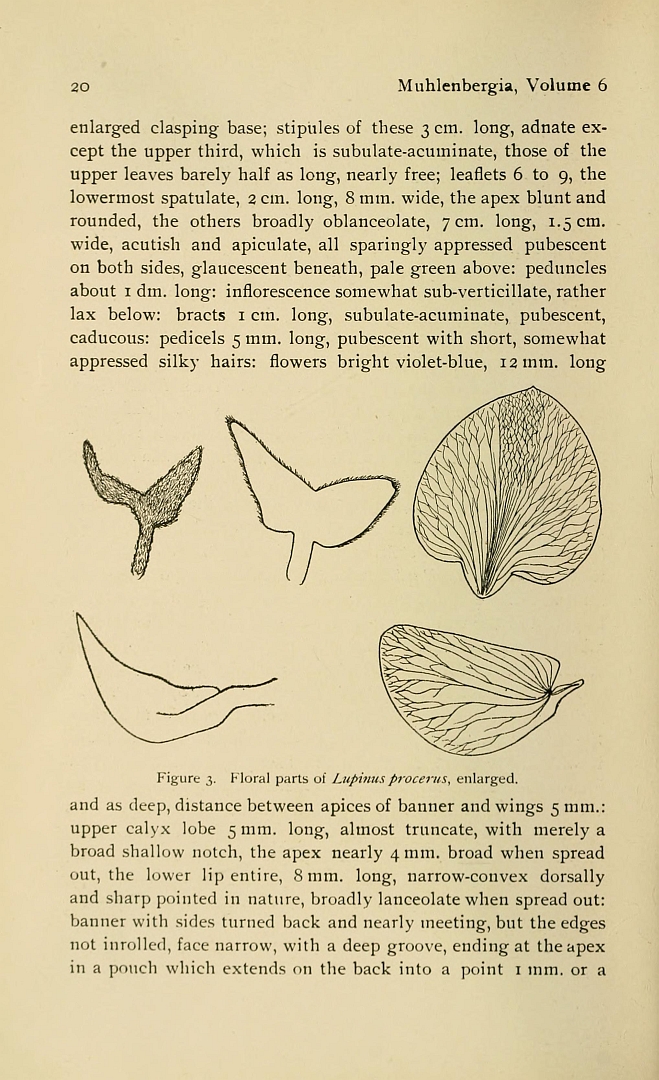 20 Muhlenbergia, Volume 6

enlarged clasping base; stipules of these 3 cm. long, adnate except the upper third, which is subulate-acuminate, those of the upper leaves barely half as long, nearly free; leaflets 6 to 9, the lowermost spatulate, 2 cm. long, 8 mm. wide, the apex blunt and rounded, the others broadly oblanceolate, 7 cm. long, 1.5 cm. wide, acutish and apiculate, all sparingly appressed pubescent on both sides, glaucescent beneath, pale green above: peduncles about 1 dm. long: inflorescence somewhat sub-verticillate, rather lax below: bracts 1 cm. long, subulate-acuminate, pubescent, caducous: pedicels 5 mm. long, pubescent with short, somewhat appressed silky hairs: flowers bright violet-blue, 12 mm. long

Figure 3. Floral parts of Lupinus procerus, enlarged.

and as deep, distance between apices of banner and wings 5 mm.: upper calyx lobe 5 mm. long, almost truncate, with merely a broad shallow notch, the apex nearly 4 mm. broad when spread out, the lower lip entire, 8 mm. long, narrow-convex dorsally and sharp pointed in nature, broadly lanceolate when spread out: banner with sides turned back and nearly meeting, but the edges not inrolled, face narrow, with a deep groove, ending at the apex in a pouch which extends on the back into a point 1 mm. or a